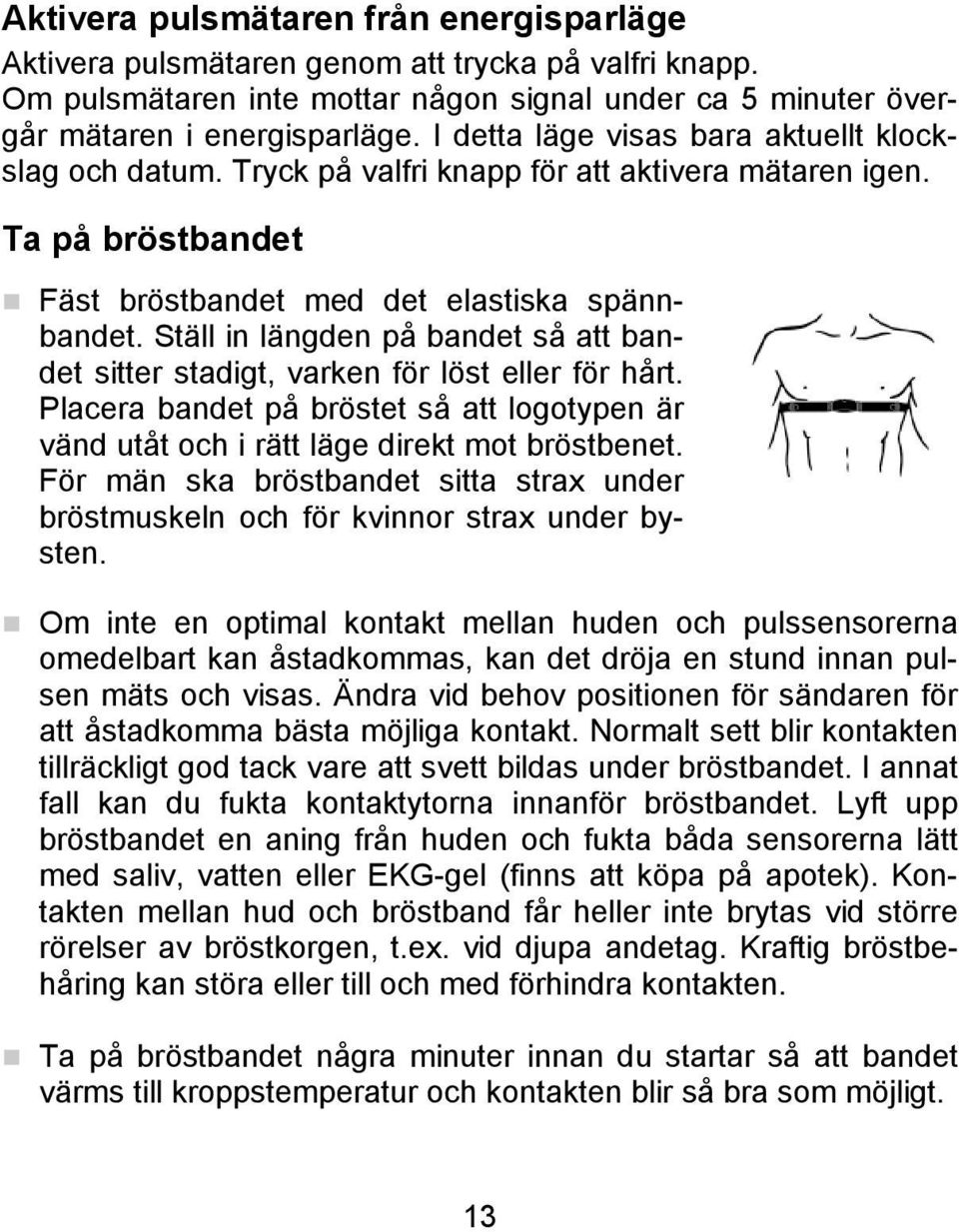 Aktivera pulsmätaren från energisparläge
Aktivera pulsmätaren genom att trycka på valfri knapp. Om pulsmätaren inte mottar någon signal under ca 5 minuter övergår mätaren i energisparläge. I detta läge visas bara aktuellt klockslag och datum. Tryck på valfri knapp för att aktivera mätaren igen.

Ta på bröstbandet

Fäst bröstbandet med det elastiska spännbandet. Ställ in längden på bandet så att bandet sitter stadigt, varken för löst eller för hårt. Placera bandet på bröstet så att logotypen är vänd utåt och i rätt läge direkt mot bröstbenet. För män ska bröstbandet sitta strax under bröstmuskeln och för kvinnor strax under bysten.

Om inte en optimal kontakt mellan huden och pulssensorerna omedelbart kan åstadkommas, kan det dröja en stund innan pulsen mäts och visas. Ändra vid behov positionen för sändaren för att åstadkomma bästa möjliga kontakt. Normalt sett blir kontakten tillräckligt god tack vare att svett bildas under bröstbandet. I annat fall kan du fukta kontaktytorna innanför bröstbandet. Lyft upp bröstbandet en aning från huden och fukta båda sensorerna lätt med saliv, vatten eller EKG-gel (finns att köpa på apotek). Kontakten mellan hud och bröstband får heller inte brytas vid större rörelser av bröstkorgen, t.ex. vid djupa andetag. Kraftig bröstbehåring kan störa eller till och med förhindra kontakten.

Ta på bröstbandet några minuter innan du startar så att bandet värms till kroppstemperatur och kontakten blir så bra som möjligt.

13